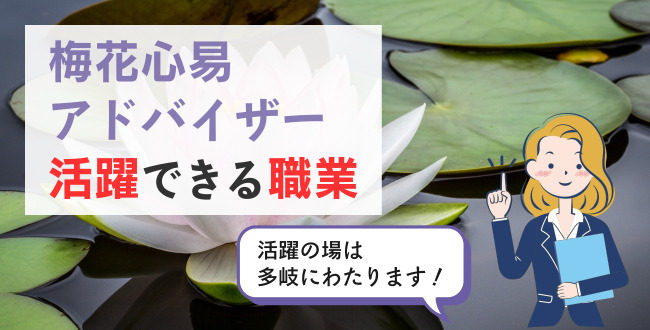 梅花心易
アドバイザー
活躍できる職業

活躍の場は
多岐にわたります！